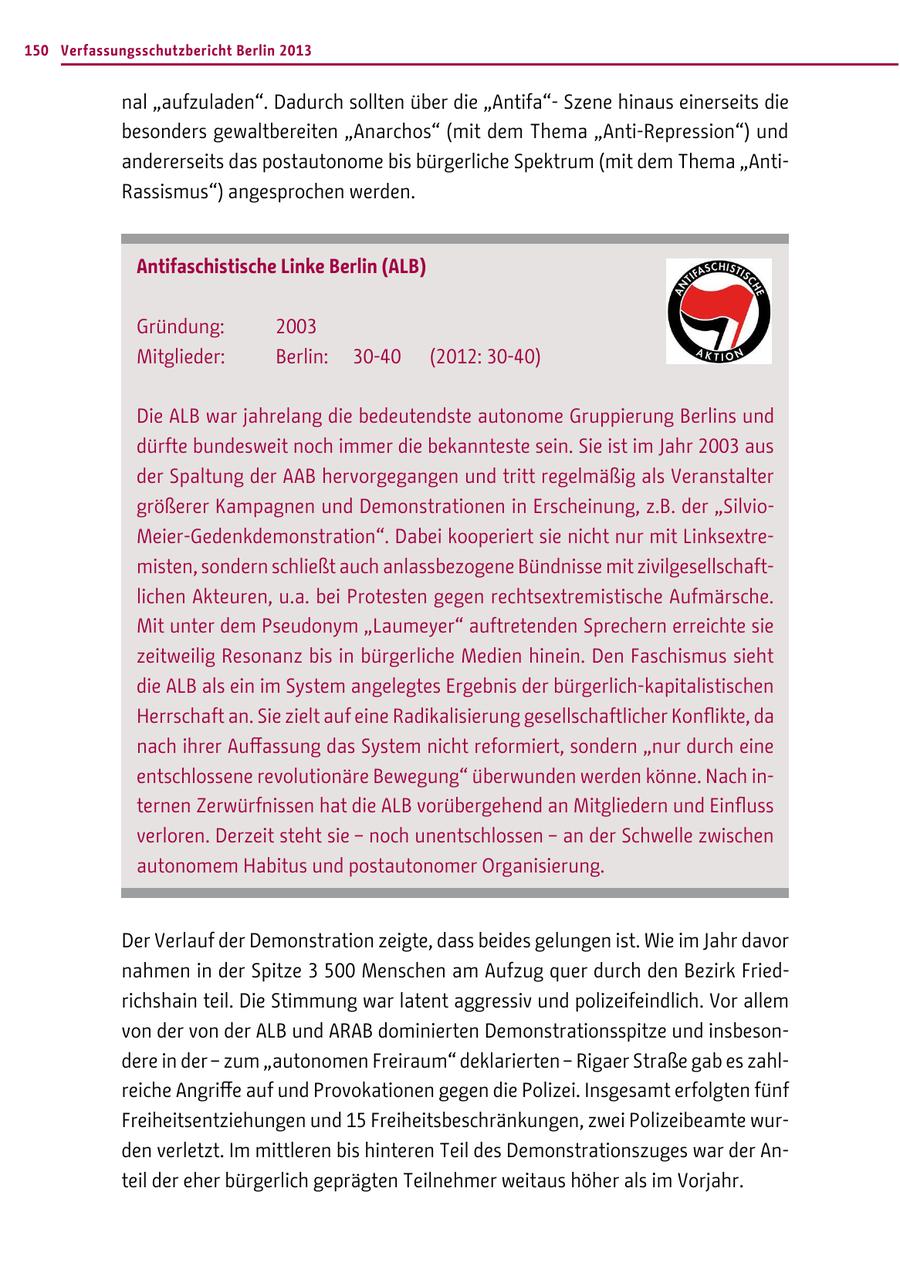 150 Verfassungsschutzbericht Berlin 2013

nal „aufzuladen“. Dadurch sollten über die „Antifa“- Szene hinaus einerseits die besonders gewaltbereiten „Anarchos“ (mit dem Thema „Anti-Repression“) und andererseits das postautonome bis bürgerliche Spektrum (mit dem Thema „Anti-Rassismus“) angesprochen werden.

Antifaschistische Linke Berlin (ALB)

ANTIFASCHISTISCHE AKTION

Gründung: 2003
Mitglieder: Berlin: 30-40 (2012: 30-40)

Die ALB war jahrelang die bedeutendste autonome Gruppierung Berlins und dürfte bundesweit noch immer die bekannteste sein. Sie ist im Jahr 2003 aus der Spaltung der AAB hervorgegangen und tritt regelmäßig als Veranstalter größerer Kampagnen und Demonstrationen in Erscheinung, z.B. der „Silvio-Meier-Gedenkdemonstration“. Dabei kooperiert sie nicht nur mit Linksextremisten, sondern schließt auch anlassbezogene Bündnisse mit zivilgesellschaftlichen Akteuren, u.a. bei Protesten gegen rechtsextremistische Aufmärsche. Mit unter dem Pseudonym „Laumeyer“ auftretenden Sprechern erreichte sie zeitweilig Resonanz bis in bürgerliche Medien hinein. Den Faschismus sieht die ALB als ein im System angelegtes Ergebnis der bürgerlich-kapitalistischen Herrschaft an. Sie zielt auf eine Radikalisierung gesellschaftlicher Konflikte, da nach ihrer Auffassung das System nicht reformiert, sondern „nur durch eine entschlossene revolutionäre Bewegung“ überwunden werden könne. Nach internen Zerwürfnissen hat die ALB vorübergehend an Mitgliedern und Einfluss verloren. Derzeit steht sie – noch unentschlossen – an der Schwelle zwischen autonomem Habitus und postautonomer Organisierung.

Der Verlauf der Demonstration zeigte, dass beides gelungen ist. Wie im Jahr davor nahmen in der Spitze 3 500 Menschen am Aufzug quer durch den Bezirk Friedrichshain teil. Die Stimmung war latent aggressiv und polizeifeindlich. Vor allem von der von der ALB und ARAB dominierten Demonstrationsspitze und insbesondere in der – zum „autonomen Freiraum“ deklarierten – Rigaer Straße gab es zahlreiche Angriffe auf und Provokationen gegen die Polizei. Insgesamt erfolgten fünf Freiheitsentziehungen und 15 Freiheitsbeschränkungen, zwei Polizeibeamte wurden verletzt. Im mittleren bis hinteren Teil des Demonstrationszuges war der Anteil der eher bürgerlich geprägten Teilnehmer weitaus höher als im Vorjahr.